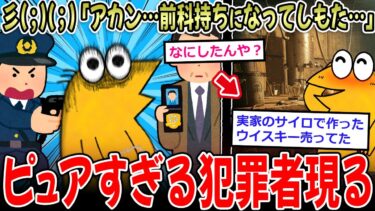 彡(;)(;)「アカン…前科持ちになってしもた…」

なにしたんや？

実家のサイロで作ったウイスキー売ってた

ピュアすぎる犯罪者現る